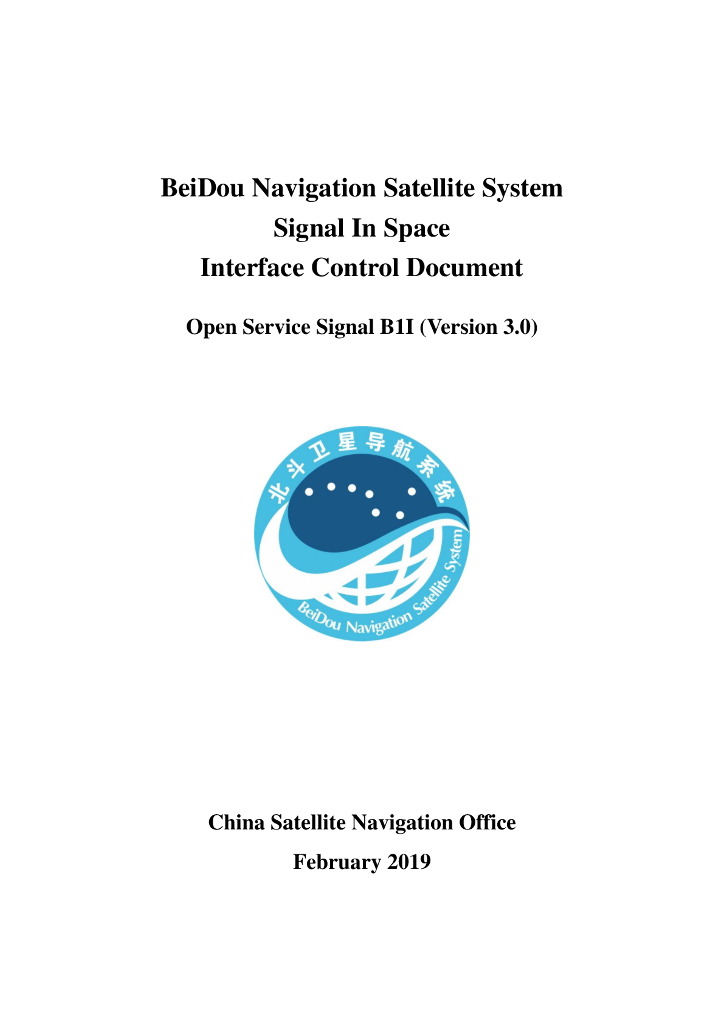 BeiDou Navigation Satellite System
Signal In Space
Interface Control Document

Open Service Signal B1I (Version 3.0)

北斗卫星导航系统

BeiDou Navigation Satellite System

China Satellite Navigation Office
February 2019